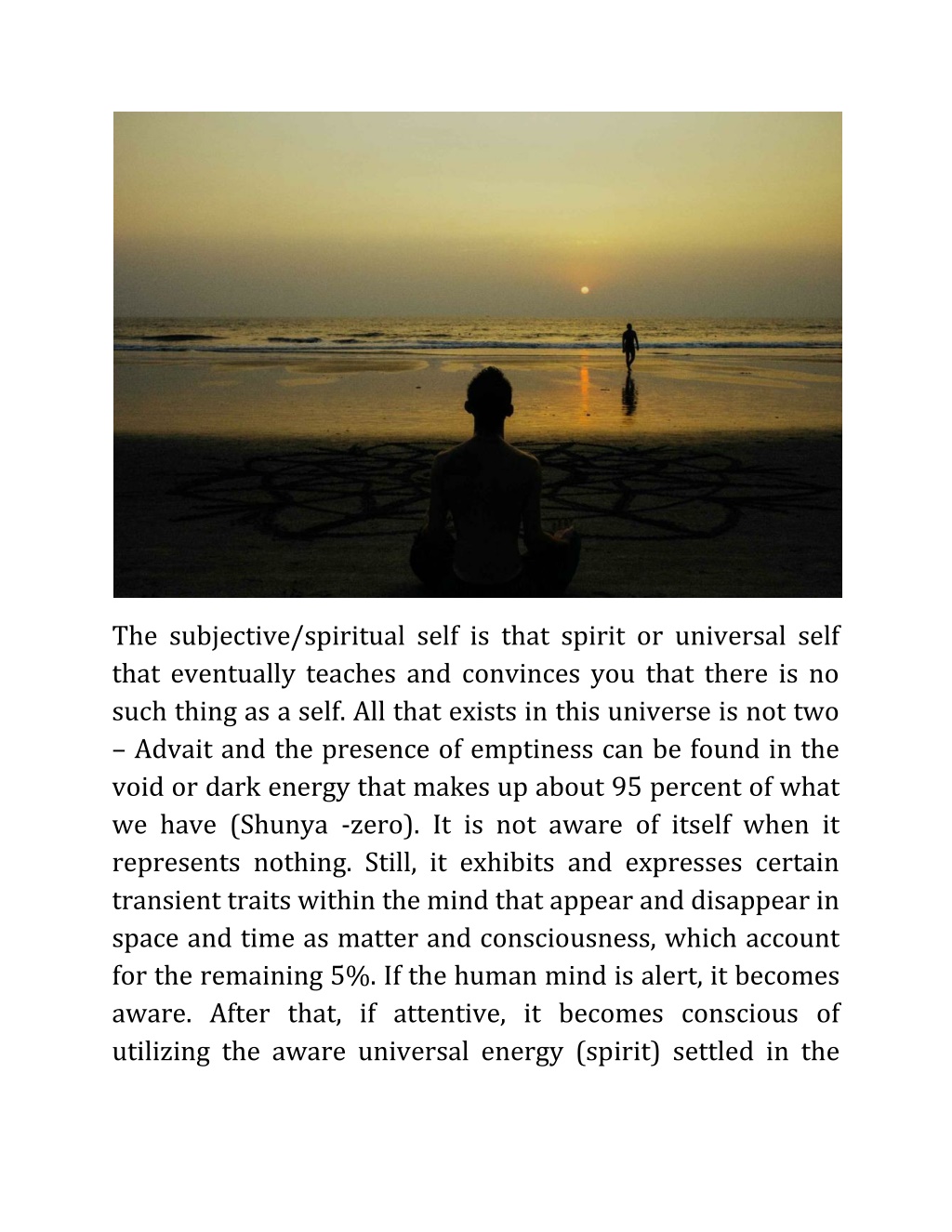 The subjective/spiritual self is that spirit or universal self that eventually teaches and convinces you that there is no such thing as a self. All that exists in this universe is not two – Advait and the presence of emptiness can be found in the void or dark energy that makes up about 95 percent of what we have (Shunya -zero). It is not aware of itself when it represents nothing. Still, it exhibits and expresses certain transient traits within the mind that appear and disappear in space and time as matter and consciousness, which account for the remaining 5%. If the human mind is alert, it becomes aware. After that, if attentive, it becomes conscious of utilizing the aware universal energy (spirit) settled in the